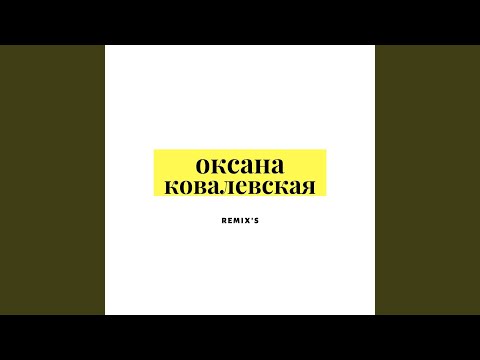 оксана
ковалевская

REMIX'S